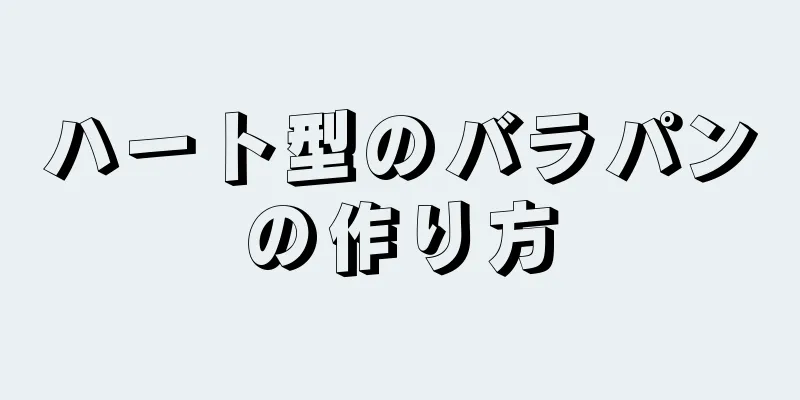 ハート型のバラパンの作り方